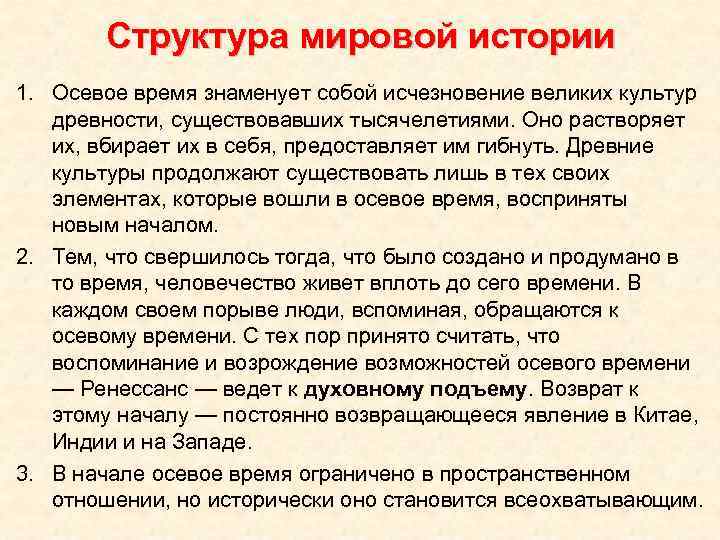 Структура мировой истории

1. Осевое время знаменует собой исчезновение великих культур древности, существовавших тысячелетиями. Оно растворяет их, вбирает их в себя, предоставляет им гибнуть. Древние культуры продолжают существовать лишь в тех своих элементах, которые вошли в осевое время, восприняты новым началом.

2. Тем, что свершилось тогда, что было создано и продумано в то время, человечество живет вплоть до сего времени. В каждом своем порыве люди, вспоминая, обращаются к осевому времени. С тех пор принято считать, что воспоминание и возрождение возможностей осевого времени — Ренессанс — ведет к духовному подъему. Возврат к этому началу — постоянно возвращающееся явление в Китае, Индии и на Западе.

3. В начале осевое время ограничено в пространственном отношении, но исторически оно становится всеохватывающим.